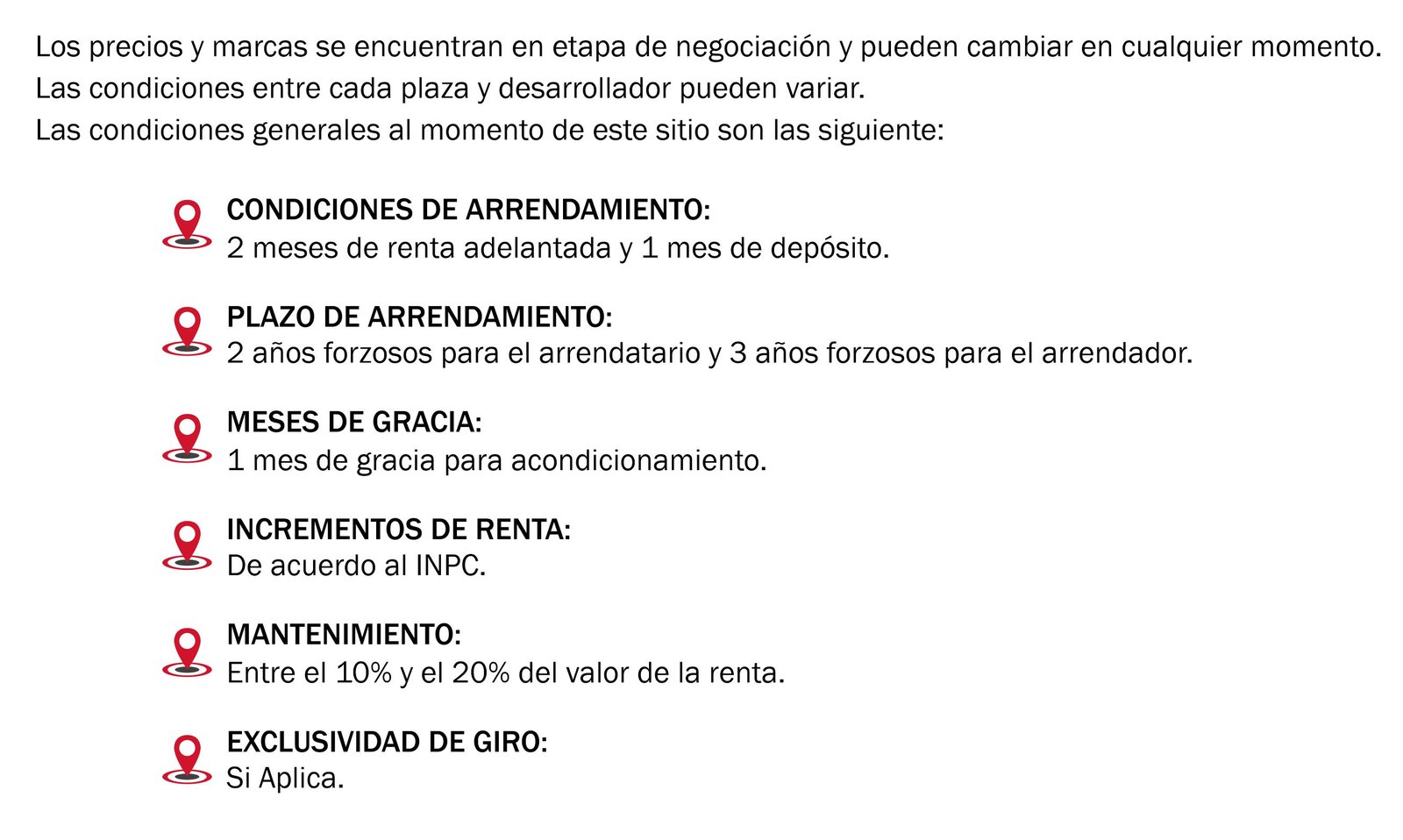 Los precios y marcas se encuentran en etapa de negociación y pueden cambiar en cualquier momento.
Las condiciones entre cada plaza y desarrollador pueden variar.
Las condiciones generales al momento de este sitio son las siguiente:

CONDICIONES DE ARRENDAMIENTO:
2 meses de renta adelantada y 1 mes de depósito.

PLAZO DE ARRENDAMIENTO:
2 años forzosos para el arrendatario y 3 años forzosos para el arrendador.

MESES DE GRACIA:
1 mes de gracia para acondicionamiento.

INCREMENTOS DE RENTA:
De acuerdo al INPC.

MANTENIMIENTO:
Entre el 10% y el 20% del valor de la renta.

EXCLUSIVIDAD DE GIRO:
Si Aplica.